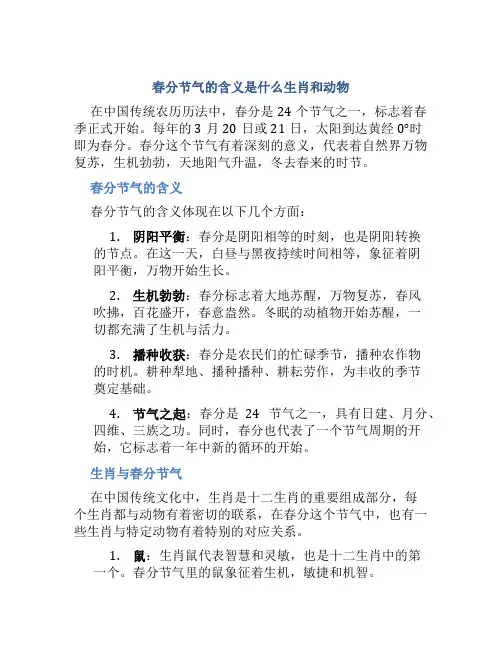 春分节气的含义是什么生肖和动物

在中国传统农历历法中，春分是 24 个节气之一，标志着春季正式开始。每年的 3 月 20 日或 21 日，太阳到达黄经 0°时即为春分。春分这个节气有着深刻的意义，代表着自然界万物复苏，生机勃勃，天地阳气升温，冬去春来的时节。

春分节气的含义

春分节气的含义体现在以下几个方面：

1. 阴阳平衡：春分是阴阳相等的时刻，也是阴阳转换的节点。在这一天，白昼与黑夜持续时间相等，象征着阴阳平衡，万物开始生长。

2. 生机勃勃：春分标志着大地苏醒，万物复苏，春风吹拂，百花盛开，春意盎然。冬眠的动植物开始苏醒，一切都充满了生机与活力。

3. 播种收获：春分是农民们的忙碌季节，播种农作物的时机。耕种犁地、播种播种、耕耘劳作，为丰收的季节奠定基础。

4. 节气之起：春分是 24 节气之一，具有日建、月分、四维、三族之功。同时，春分也代表了一个节气周期的开始，它标志着一年中新的循环的开始。

生肖与春分节气

在中国传统文化中，生肖是十二生肖的重要组成部分，每个生肖都与动物有着密切的联系，在春分这个节气中，也有一些生肖与特定动物有着特别的对应关系。

1. 鼠：生肖鼠代表智慧和灵敏，也是十二生肖中的第一个。春分节气里的鼠象征着生机，敏捷和机智。